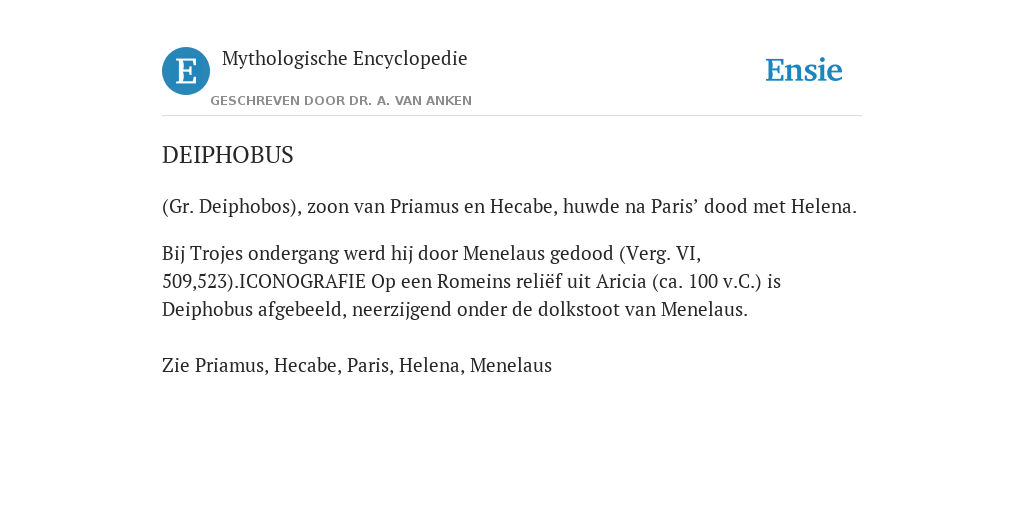 E

Mythologische Encyclopedie

GESCHREVEN DOOR DR. A. VAN ANKEN

Ensie

DEIPHOBUS

(Gr. Deiphobos), zoon van Priamus en Hecabe, huwde na Paris’ dood met Helena.

Bij Trojes ondergang werd hij door Menelaus gedood (Verg. VI, 509,523).ICONOGRAFIE Op een Romeins reliëf uit Aricia (ca. 100 v.C.) is Deiphobus afgebeeld, neerzijgend onder de dolkstoot van Menelaus.

Zie Priamus, Hecabe, Paris, Helena, Menelaus